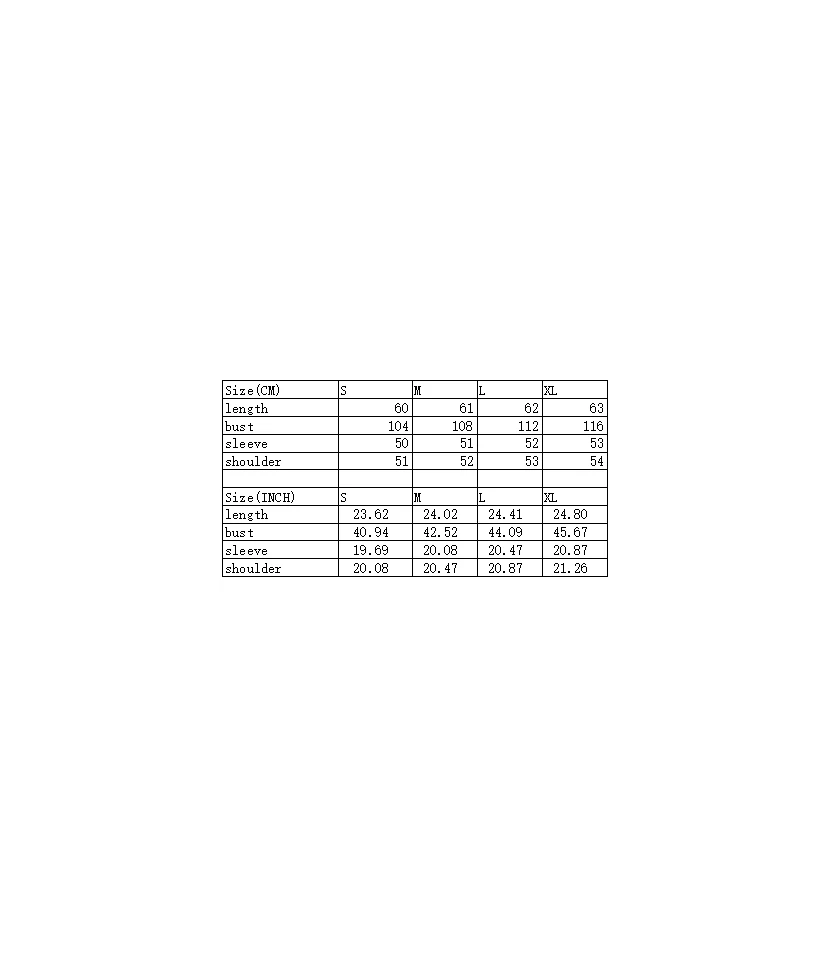 | Size(CM) | S | M | L | XL |
|---|---|---|---|---|
| length | 60 | 61 | 62 | 63 |
| bust | 104 | 108 | 112 | 116 |
| sleeve | 50 | 51 | 52 | 53 |
| shoulder | 51 | 52 | 53 | 54 |
| | | | | |
| Size(INCH) | S | M | L | XL |
| length | 23.62 | 24.02 | 24.41 | 24.80 |
| bust | 40.94 | 42.52 | 44.09 | 45.67 |
| sleeve | 19.69 | 20.08 | 20.47 | 20.87 |
| shoulder | 20.08 | 20.47 | 20.87 | 21.26 |